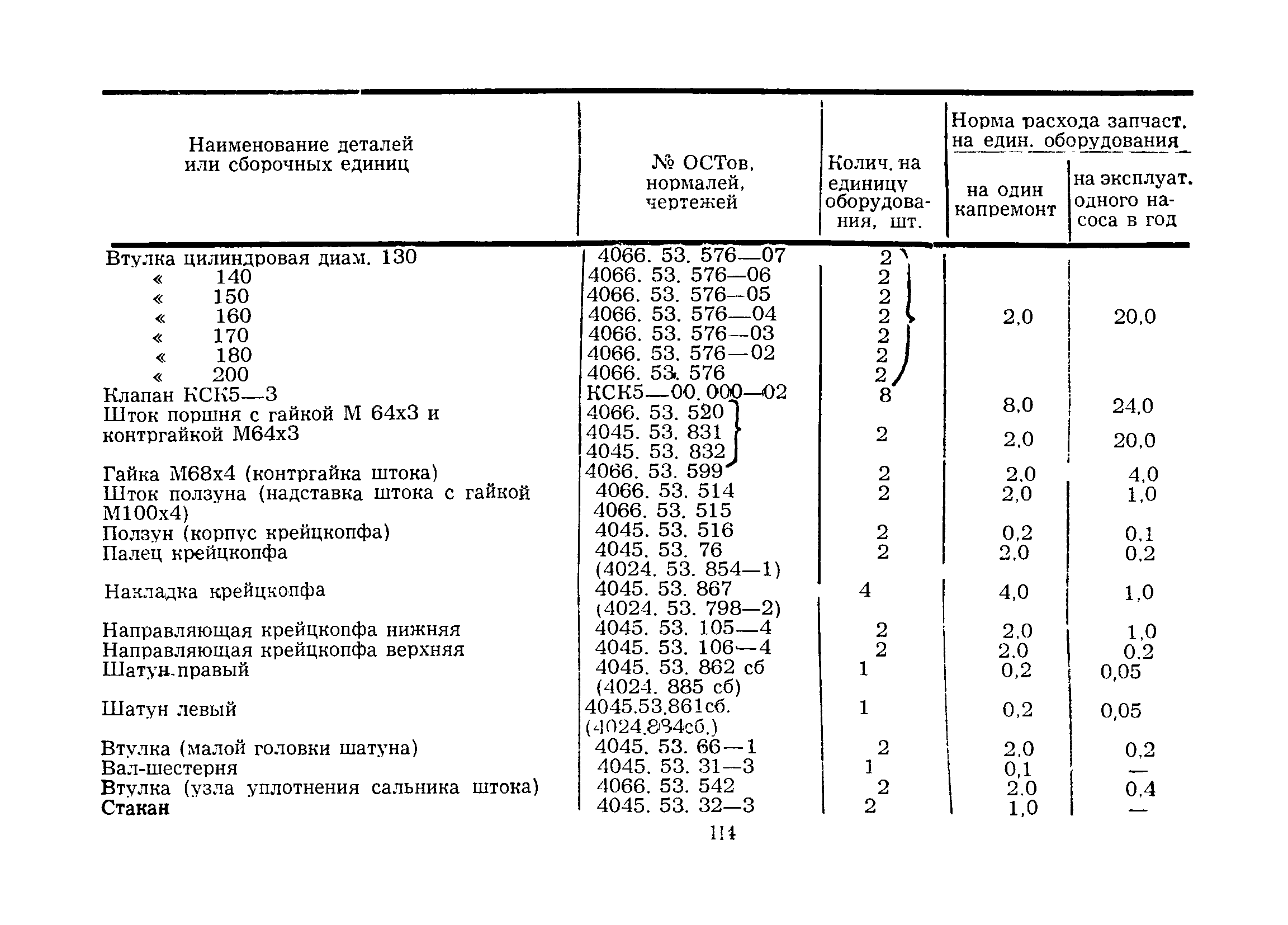 | Наименование деталей или сборочных единиц | № ОСТов, нормалей, чертежей | Колич. на единицу оборудования, шт. | Норма расхода запчаст. на един. оборудования: на один капремонт | Норма расхода запчаст. на един. оборудования: на эксплуат. одного насоса в год |
|---|---|---|---|---|
| Втулка цилиндровая диам. 130 | 4066. 53. 576—07 | 2 | | |
| « 140 | 4066. 53. 576—06 | 2 | | |
| « 150 | 4066. 53. 576—05 | 2 | | |
| « 160 | 4066. 53. 576—04 | 2 | 2,0 | 20,0 |
| « 170 | 4066. 53. 576—03 | 2 | | |
| « 180 | 4066. 53. 576—02 | 2 | | |
| « 200 | 4066. 53. 576 | 2 | | |
| Клапан КСК5—3 | КСК5—00. 000—02 | 8 | 8,0 | 24,0 |
| Шток поршня с гайкой М 64х3 и контргайкой М64х3 | 4066. 53. 520 4045. 53. 831 4045. 53. 832 | 2 | 2,0 | 20,0 |
| Гайка М68х4 (контргайка штока) | 4066. 53. 599 | 2 | 2,0 | 4,0 |
| Шток ползуна (надставка штока с гайкой М100х4) | 4066. 53. 514 4066. 53. 515 | 2 | 2,0 | 1,0 |
| Ползун (корпус крейцкопфа) | 4045. 53. 516 | 2 | 0,2 | 0,1 |
| Палец крейцкопфа | 4045. 53. 76 (4024. 53. 854—1) | 2 | 2,0 | 0,2 |
| Накладка крейцкопфа | 4045. 53. 867 (4024. 53. 798—2) | 4 | 4,0 | 1,0 |
| Направляющая крейцкопфа нижняя | 4045. 53. 105—4 | 2 | 2,0 | 1,0 |
| Направляющая крейцкопфа верхняя | 4045. 53. 106—4 | 2 | 2,0 | 0,2 |
| Шатун правый | 4045. 53. 862 сб (4024. 885 сб) | 1 | 0,2 | 0,05 |
| Шатун левый | 4045.53.861сб. (4024.884сб.) | 1 | 0,2 | 0,05 |
| Втулка (малой головки шатуна) | 4045. 53. 66—1 | 2 | 2,0 | 0,2 |
| Вал-шестерня | 4045. 53. 31—3 | 1 | 0,1 | — |
| Втулка (узла уплотнения сальника штока) | 4066. 53. 542 | 2 | 2,0 | 0,4 |
| Стакан | 4045. 53. 32—3 | 2 | 1,0 | — |

114